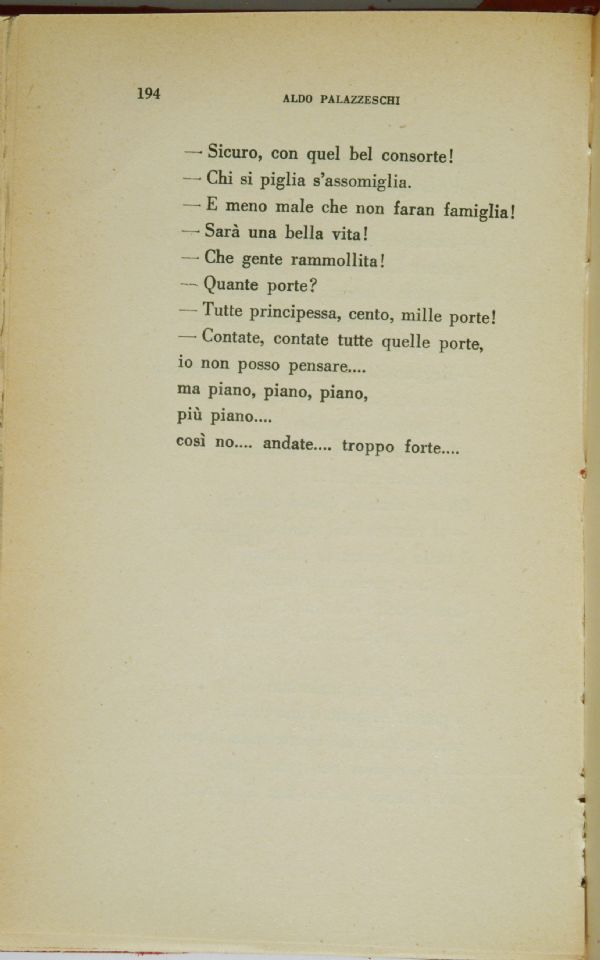 194 ALDO PALAZZESCHI

— Sicuro, con quel bel consorte!
— Chi si piglia s'assomiglia.
— E meno male che non faran famiglia!
— Sarà una bella vita!
— Che gente rammollita!
— Quante porte?
— Tutte principessa, cento, mille porte!
— Contate, contate tutte quelle porte,
io non posso pensare....
ma piano, piano, piano,
più piano....
così no.... andate.... troppo forte....